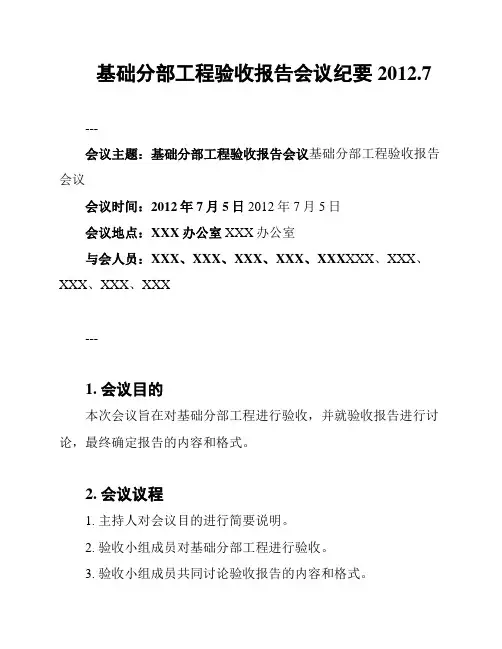 基础分部工程验收报告会议纪要 2012.7

---

会议主题：基础分部工程验收报告会议基础分部工程验收报告会议

会议时间：2012 年 7 月 5 日 2012 年 7 月 5 日

会议地点：XXX 办公室 XXX 办公室

与会人员：XXX、XXX、XXX、XXX、XXXXXX、XXX、XXX、XXX、XXX

---

1. 会议目的

本次会议旨在对基础分部工程进行验收，并就验收报告进行讨论，最终确定报告的内容和格式。

2. 会议议程

1. 主持人对会议目的进行简要说明。

2. 验收小组成员对基础分部工程进行验收。

3. 验收小组成员共同讨论验收报告的内容和格式。